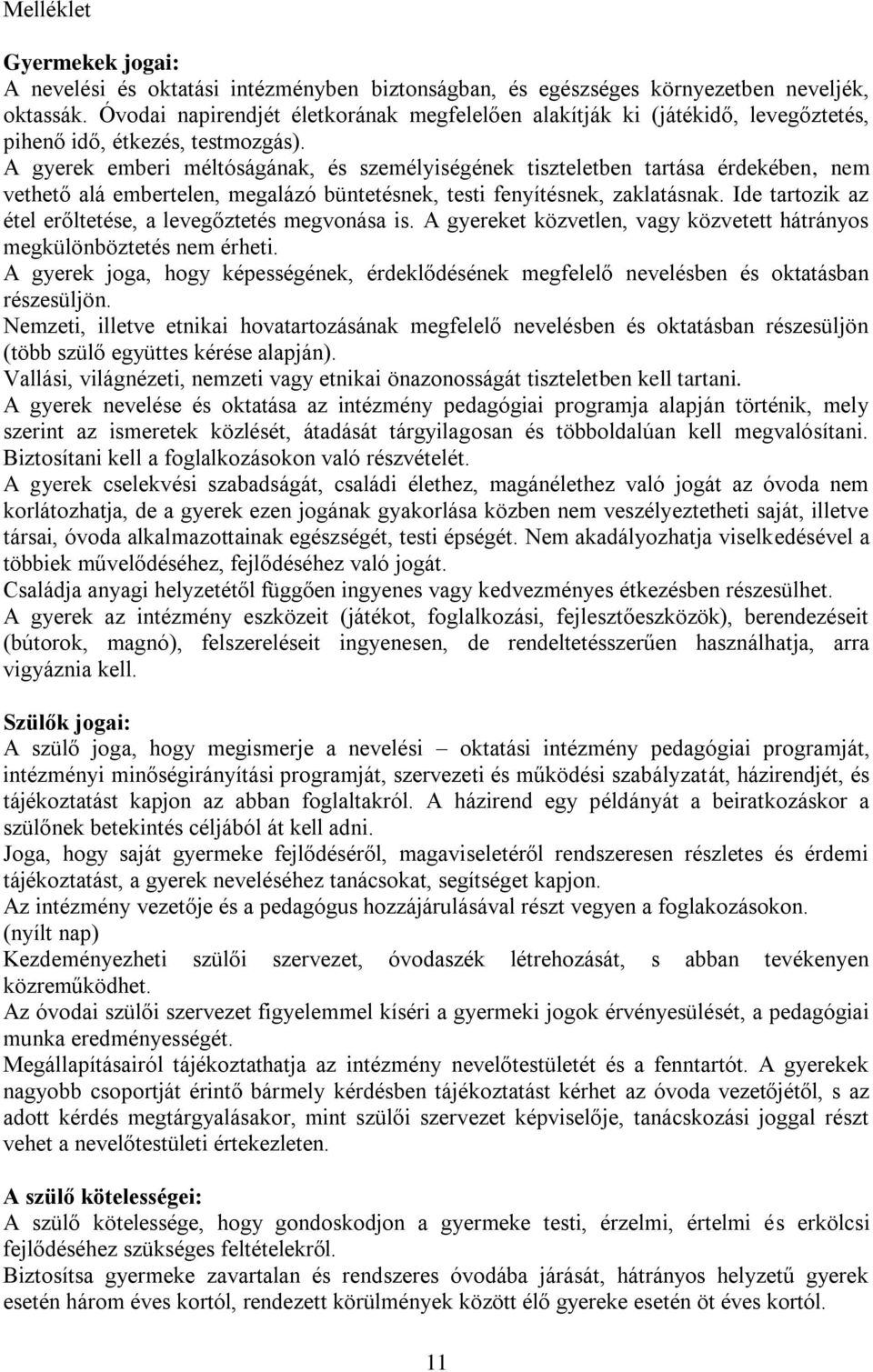 Melléklet

Gyermekek jogai:
A nevelési és oktatási intézményben biztonságban, és egészséges környezetben neveljék, oktassák. Óvodai napirendjét életkorának megfelelően alakítják ki (játékidő, levegőztetés, pihenő idő, étkezés, testmozgás).
A gyerek emberi méltóságának, és személyiségének tiszteletben tartása érdekében, nem vethető alá embertelen, megalázó büntetésnek, testi fenyítésnek, zaklatásnak. Ide tartozik az étel erőltetése, a levegőztetés megvonása is. A gyereket közvetlen, vagy közvetett hátrányos megkülönböztetés nem érheti.
A gyerek joga, hogy képességének, érdeklődésének megfelelő nevelésben és oktatásban részesüljön.
Nemzeti, illetve etnikai hovatartozásának megfelelő nevelésben és oktatásban részesüljön (több szülő együttes kérése alapján).
Vallási, világnézeti, nemzeti vagy etnikai önazonosságát tiszteletben kell tartani.
A gyerek nevelése és oktatása az intézmény pedagógiai programja alapján történik, mely szerint az ismeretek közlését, átadását tárgyilagosan és többoldalúan kell megvalósítani. Biztosítani kell a foglalkozásokon való részvételét.
A gyerek cselekvési szabadságát, családi élethez, magánélethez való jogát az óvoda nem korlátozhatja, de a gyerek ezen jogának gyakorlása közben nem veszélyeztetheti saját, illetve társai, óvoda alkalmazottainak egészségét, testi épségét. Nem akadályozhatja viselkedésével a többiek művelődéséhez, fejlődéséhez való jogát.
Családja anyagi helyzetétől függően ingyenes vagy kedvezményes étkezésben részesülhet.
A gyerek az intézmény eszközeit (játékot, foglalkozási, fejlesztőeszközök), berendezéseit (bútorok, magnó), felszereléseit ingyenesen, de rendeltetésszerűen használhatja, arra vigyáznia kell.

Szülők jogai:
A szülő joga, hogy megismerje a nevelési – oktatási intézmény pedagógiai programját, intézményi minőségirányítási programját, szervezeti és működési szabályzatát, házirendjét, és tájékoztatást kapjon az abban foglaltakról. A házirend egy példányát a beiratkozáskor a szülőnek betekintés céljából át kell adni.
Joga, hogy saját gyermeke fejlődéséről, magaviseletéről rendszeresen részletes és érdemi tájékoztatást, a gyerek neveléséhez tanácsokat, segítséget kapjon.
Az intézmény vezetője és a pedagógus hozzájárulásával részt vegyen a foglakozásokon. (nyílt nap)
Kezdeményezheti szülői szervezet, óvodaszék létrehozását, s abban tevékenyen közreműködhet.
Az óvodai szülői szervezet figyelemmel kíséri a gyermeki jogok érvényesülését, a pedagógiai munka eredményességét.
Megállapításairól tájékoztathatja az intézmény nevelőtestületét és a fenntartót. A gyerekek nagyobb csoportját érintő bármely kérdésben tájékoztatást kérhet az óvoda vezetőjétől, s az adott kérdés megtárgyalásakor, mint szülői szervezet képviselője, tanácskozási joggal részt vehet a nevelőtestületi értekezleten.

A szülő kötelességei:
A szülő kötelessége, hogy gondoskodjon a gyermeke testi, érzelmi, értelmi és erkölcsi fejlődéséhez szükséges feltételekről.
Biztosítsa gyermeke zavartalan és rendszeres óvodába járását, hátrányos helyzetű gyerek esetén három éves kortól, rendezett körülmények között élő gyereke esetén öt éves kortól.

11